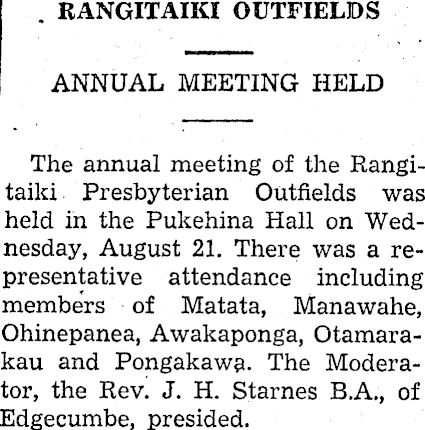 RANGITAIKI OUTFIELDS

ANNUAL MEETING HELD

The annual meeting of the Rangitaiki Presbyterian Outfields was held in the Pukehina Hall on Wednesday, August 21. There was a representative attendance including members of Matata, Manawahe, Ohinepanea, Awakaponga, Otamarakau and Pongakawa. The Moderator, the Rev. J. H. Starnes B.A., of Edgecumbe, presided.